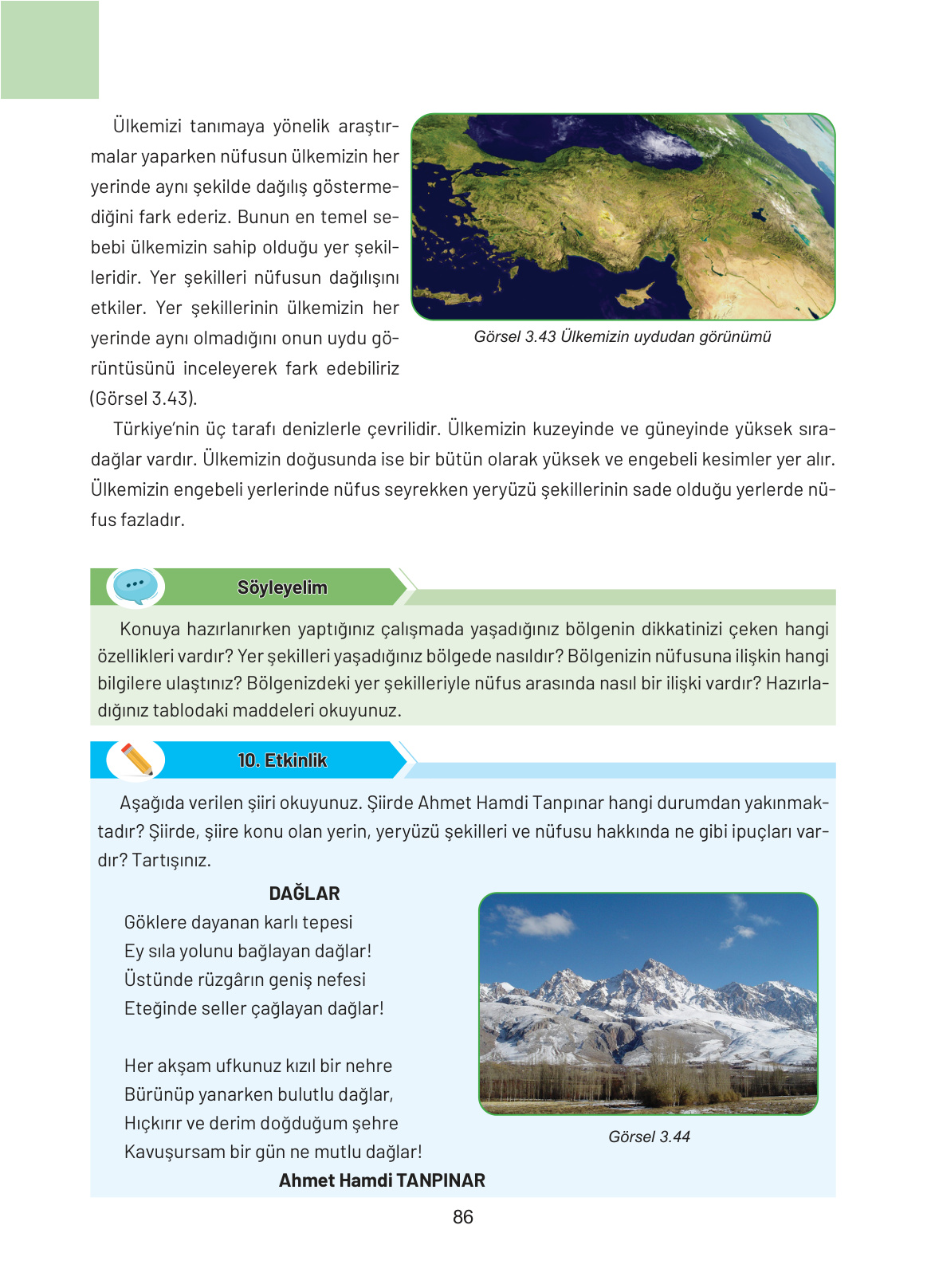 Ülkemizi tanımaya yönelik araştırmalar yaparken nüfusun ülkemizin her yerinde aynı şekilde dağılış göstermediğini fark ederiz. Bunun en temel sebebi ülkemizin sahip olduğu yer şekilleridir. Yer şekilleri nüfusun dağılışını etkiler. Yer şekillerinin ülkemizin her yerinde aynı olmadığını onun uydu görüntüsünü inceleyerek fark edebiliriz (Görsel 3.43).

Görsel 3.43 Ülkemizin uydudan görünümü

Türkiye'nin üç tarafı denizlerle çevrilidir. Ülkemizin kuzeyinde ve güneyinde yüksek sıradağlar vardır. Ülkemizin doğusunda ise bir bütün olarak yüksek ve engebeli kesimler yer alır. Ülkemizin engebeli yerlerinde nüfus seyrekken yeryüzü şekillerinin sade olduğu yerlerde nüfus fazladır.

Söyleyelim

Konuya hazırlanırken yaptığınız çalışmada yaşadığınız bölgenin dikkatinizi çeken hangi özellikleri vardır? Yer şekilleri yaşadığınız bölgede nasıldır? Bölgenizin nüfusuna ilişkin hangi bilgilere ulaştınız? Bölgenizdeki yer şekilleriyle nüfus arasında nasıl bir ilişki vardır? Hazırladığınız tablodaki maddeleri okuyunuz.

10. Etkinlik

Aşağıda verilen şiiri okuyunuz. Şiirde Ahmet Hamdi Tanpınar hangi durumdan yakınmaktadır? Şiirde, şiire konu olan yerin, yeryüzü şekilleri ve nüfusu hakkında ne gibi ipuçları vardır? Tartışınız.

DAĞLAR
Göklere dayanan karlı tepesi
Ey sıla yolunu bağlayan dağlar!
Üstünde rüzgârın geniş nefesi
Eteğinde seller çağlayan dağlar!

Her akşam ufkunuz kızıl bir nehre
Bürünüp yanarken bulutlu dağlar,
Hıçkırır ve derim doğduğum şehre
Kavuşursam bir gün ne mutlu dağlar!
Ahmet Hamdi TANPINAR

Görsel 3.44

86